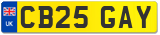 UK
CB25 GAY